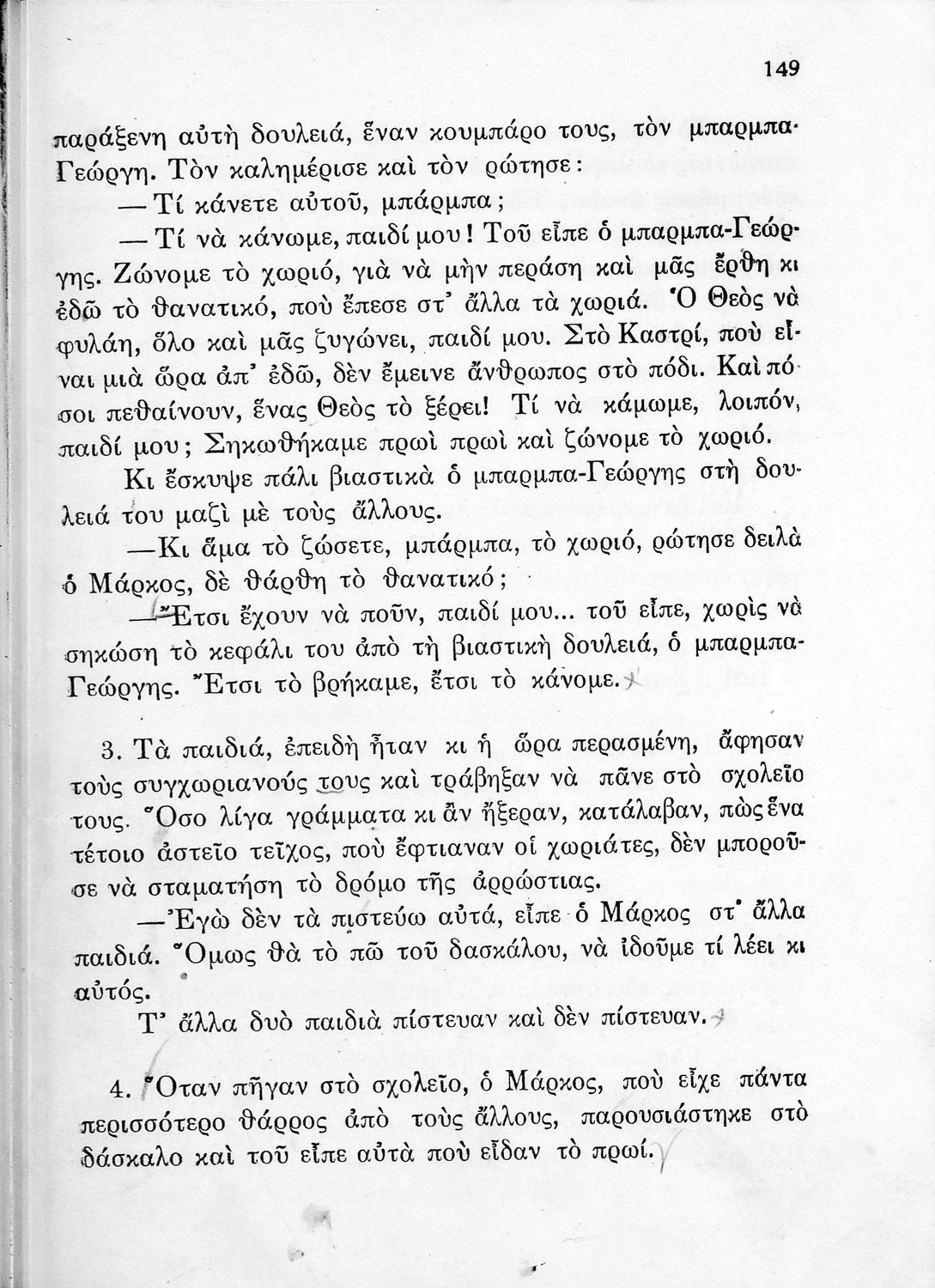 149

παράξενη αὐτὴ δουλειά, ἕναν κουμπάρο τους, τὸν μπαρμπα-Γεώργη. Τὸν καλημέρισε καὶ τὸν ρώτησε:

— Τί κάνετε αὐτοῦ, μπάρμπα;

— Τί νὰ κάνωμε, παιδί μου! Τοῦ εἶπε ὁ μπαρμπα-Γεώργης. Ζώνομε τὸ χωριό, γιὰ νὰ μὴν περάση καὶ μᾶς ἔρθη κι ἐδῶ τὸ θανατικό, ποὺ ἔπεσε στ' ἄλλα τὰ χωριά. Ὁ Θεὸς νὰ φυλάη, ὅλο καὶ μᾶς ζυγώνει, παιδί μου. Στὸ Καστρί, ποὺ εἶναι μιὰ ὥρα ἀπ' ἐδῶ, δὲν ἔμεινε ἄνθρωπος στὸ πόδι. Καὶ πόσοι πεθαίνουν, ἕνας Θεὸς τὸ ξέρει! Τί νὰ κάμωμε, λοιπόν, παιδί μου; Σηκωθήκαμε πρωὶ πρωὶ καὶ ζώνομε τὸ χωριό.

Κι ἔσκυψε πάλι βιαστικὰ ὁ μπαρμπα-Γεώργης στὴ δουλειά του μαζὶ μὲ τοὺς ἄλλους.

—Κι ἅμα τὸ ζώσετε, μπάρμπα, τὸ χωριό, ρώτησε δειλὰ ὁ Μάρκος, δὲ θάρθη τὸ θανατικό;

—Ἔτσι ἔχουν νὰ ποῦν, παιδί μου... τοῦ εἶπε, χωρὶς νὰ σηκώση τὸ κεφάλι του ἀπὸ τὴ βιαστικὴ δουλειά, ὁ μπαρμπα-Γεώργης. Ἔτσι τὸ βρήκαμε, ἔτσι τὸ κάνομε.

3. Τὰ παιδιά, ἐπειδὴ ἦταν κι ἡ ὥρα περασμένη, ἄφησαν τοὺς συγχωριανούς τους καὶ τράβηξαν νὰ πᾶνε στὸ σχολεῖο τους. Ὅσο λίγα γράμματα κι ἂν ἤξεραν, κατάλαβαν, πὼς ἕνα τέτοιο ἀστεῖο τεῖχος, ποὺ ἔφτιαναν οἱ χωριάτες, δὲν μποροῦσε νὰ σταματήση τὸ δρόμο τῆς ἀρρώστιας.

—Ἐγὼ δὲν τὰ πιστεύω αὐτά, εἶπε ὁ Μάρκος στ' ἄλλα παιδιά. Ὅμως θὰ τὸ πῶ τοῦ δασκάλου, νὰ ἰδοῦμε τί λέει κι αὐτός.

Τ' ἄλλα δυὸ παιδιὰ πίστευαν καὶ δὲν πίστευαν.

4. Ὅταν πῆγαν στὸ σχολεῖο, ὁ Μάρκος, ποὺ εἶχε πάντα περισσότερο θάρρος ἀπὸ τοὺς ἄλλους, παρουσιάστηκε στὸ δάσκαλο καὶ τοῦ εἶπε αὐτὰ ποὺ εἶδαν τὸ πρωί.